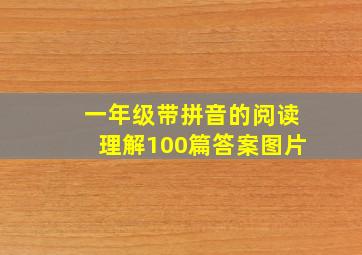 一年级带拼音的阅读理解100篇答案图片